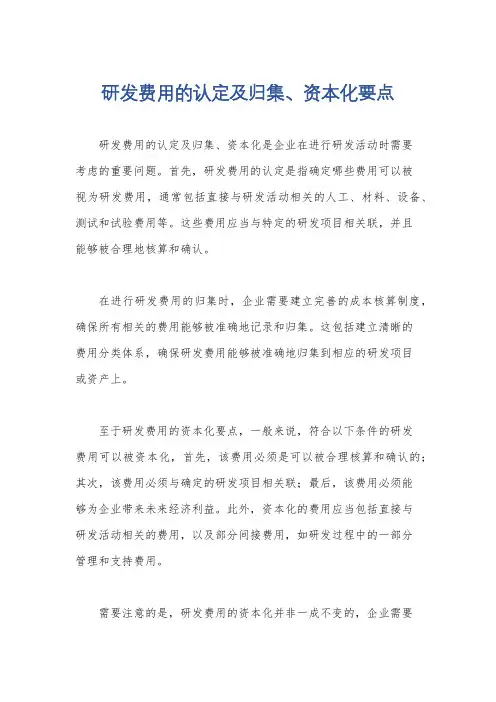 研发费用的认定及归集、资本化要点

研发费用的认定及归集、资本化是企业在进行研发活动时需要考虑的重要问题。首先，研发费用的认定是指确定哪些费用可以被视为研发费用，通常包括直接与研发活动相关的人工、材料、设备、测试和试验费用等。这些费用应当与特定的研发项目相关联，并且能够被合理地核算和确认。

在进行研发费用的归集时，企业需要建立完善的成本核算制度，确保所有相关的费用能够被准确地记录和归集。这包括建立清晰的费用分类体系，确保研发费用能够被准确地归集到相应的研发项目或资产上。

至于研发费用的资本化要点，一般来说，符合以下条件的研发费用可以被资本化，首先，该费用必须是可以被合理核算和确认的；其次，该费用必须与确定的研发项目相关联；最后，该费用必须能够为企业带来未来经济利益。此外，资本化的费用应当包括直接与研发活动相关的费用，以及部分间接费用，如研发过程中的一部分管理和支持费用。

需要注意的是，研发费用的资本化并非一成不变的，企业需要